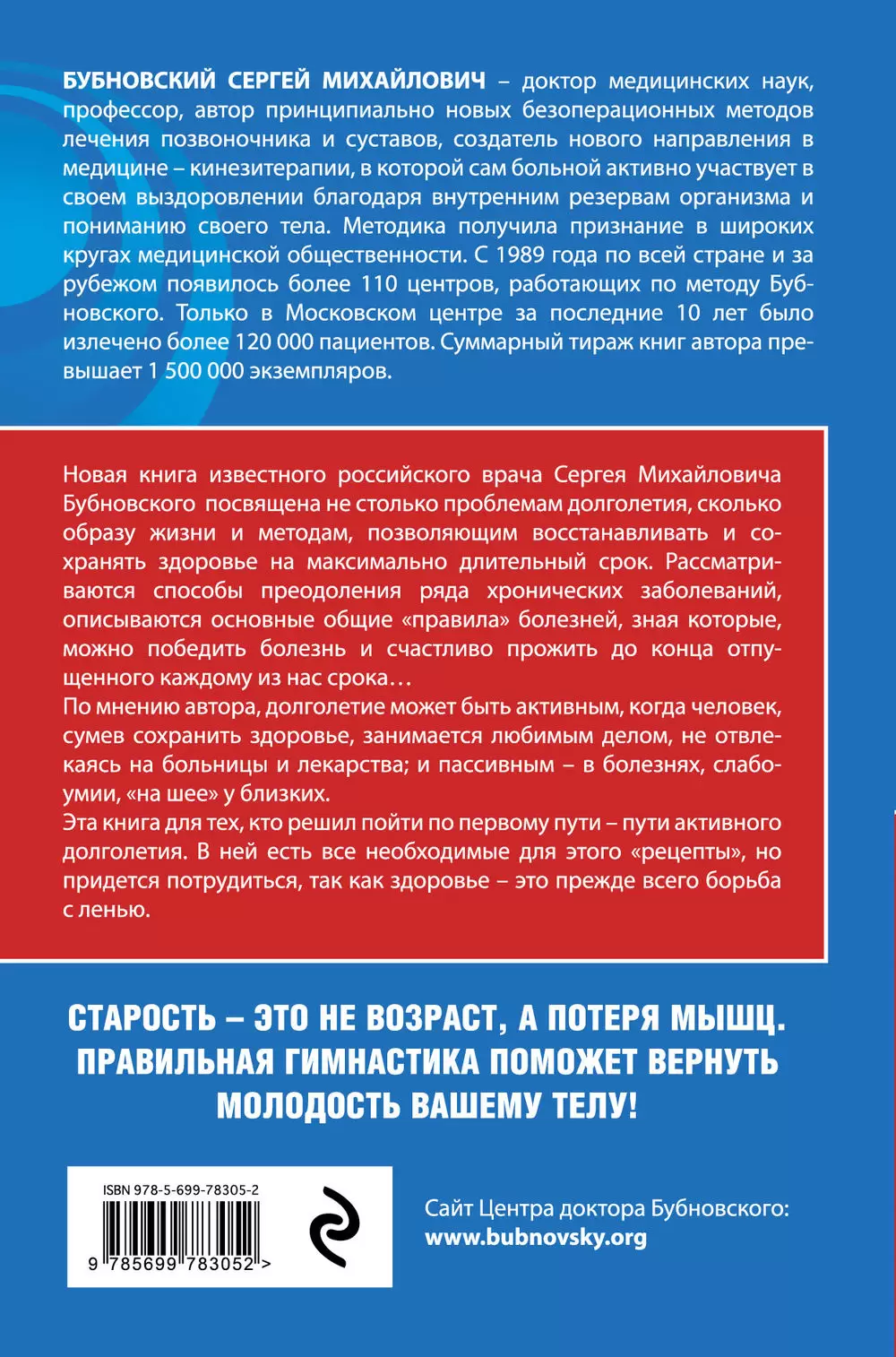 БУБНОВСКИЙ СЕРГЕЙ МИХАЙЛОВИЧ – доктор медицинских наук, профессор, автор принципиально новых безоперационных методов лечения позвоночника и суставов, создатель нового направления в медицине – кинезитерапии, в которой сам больной активно участвует в своем выздоровлении благодаря внутренним резервам организма и пониманию своего тела. Методика получила признание в широких кругах медицинской общественности. С 1989 года по всей стране и за рубежом появилось более 110 центров, работающих по методу Бубновского. Только в Московском центре за последние 10 лет было излечено более 120 000 пациентов. Суммарный тираж книг автора превышает 1 500 000 экземпляров.

Новая книга известного российского врача Сергея Михайловича Бубновского посвящена не столько проблемам долголетия, сколько образу жизни и методам, позволяющим восстанавливать и сохранять здоровье на максимально длительный срок. Рассматриваются способы преодоления ряда хронических заболеваний, описываются основные общие «правила» болезней, зная которые, можно победить болезнь и счастливо прожить до конца отпущенного каждому из нас срока…
По мнению автора, долголетие может быть активным, когда человек, сумев сохранить здоровье, занимается любимым делом, не отвлекаясь на больницы и лекарства; и пассивным – в болезнях, слабоумии, «на шее» у близких.
Эта книга для тех, кто решил пойти по первому пути – пути активного долголетия. В ней есть все необходимые для этого «рецепты», но придется потрудиться, так как здоровье – это прежде всего борьба с ленью.

СТАРОСТЬ – ЭТО НЕ ВОЗРАСТ, А ПОТЕРЯ МЫШЦ. ПРАВИЛЬНАЯ ГИМНАСТИКА ПОМОЖЕТ ВЕРНУТЬ МОЛОДОСТЬ ВАШЕМУ ТЕЛУ!

ISBN 978-5-699-78305-2
9 785699 783052 >

Сайт Центра доктора Бубновского:
www.bubnovsky.org